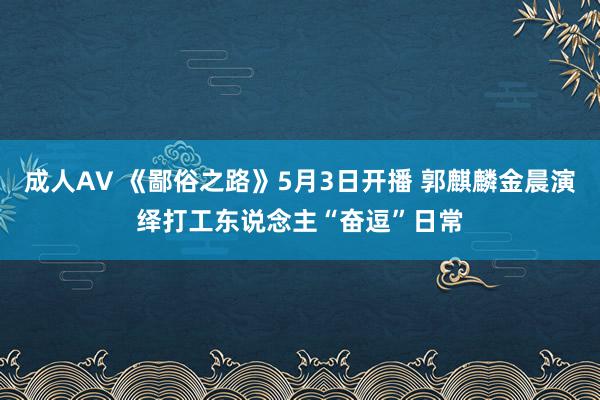 成人AV 《鄙俗之路》5月3日开播 郭麒麟金晨演绎打工东说念主“奋逗”日常